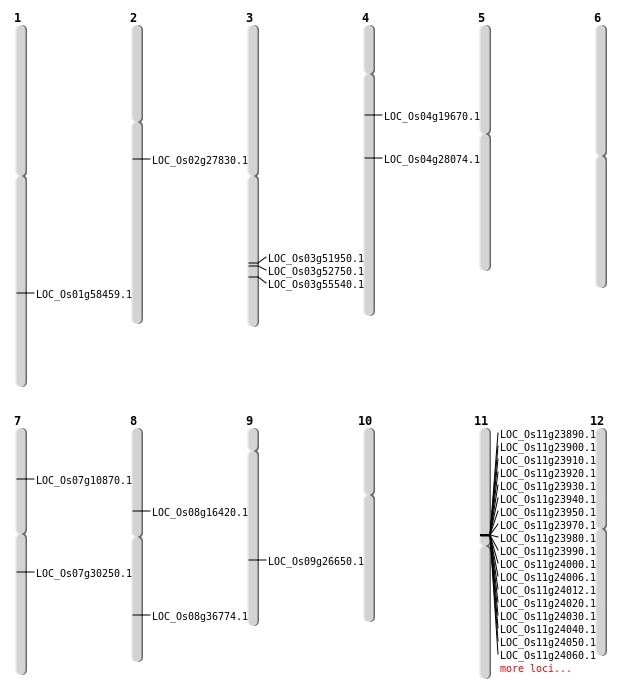 1
LOC_Os01g58459.1

2
LOC_Os02g27830.1

3
LOC_Os03g51950.1
LOC_Os03g52750.1
LOC_Os03g55540.1

4
LOC_Os04g19670.1
LOC_Os04g28074.1

5

6

7
LOC_Os07g10870.1
LOC_Os07g30250.1

8
LOC_Os08g16420.1
LOC_Os08g36774.1

9
LOC_Os09g26650.1

10

11
LOC_Os11g23890.1
LOC_Os11g23900.1
LOC_Os11g23910.1
LOC_Os11g23920.1
LOC_Os11g23930.1
LOC_Os11g23940.1
LOC_Os11g23950.1
LOC_Os11g23970.1
LOC_Os11g23980.1
LOC_Os11g23990.1
LOC_Os11g24000.1
LOC_Os11g24006.1
LOC_Os11g24012.1
LOC_Os11g24020.1
LOC_Os11g24030.1
LOC_Os11g24040.1
LOC_Os11g24050.1
LOC_Os11g24060.1
more loci...

12